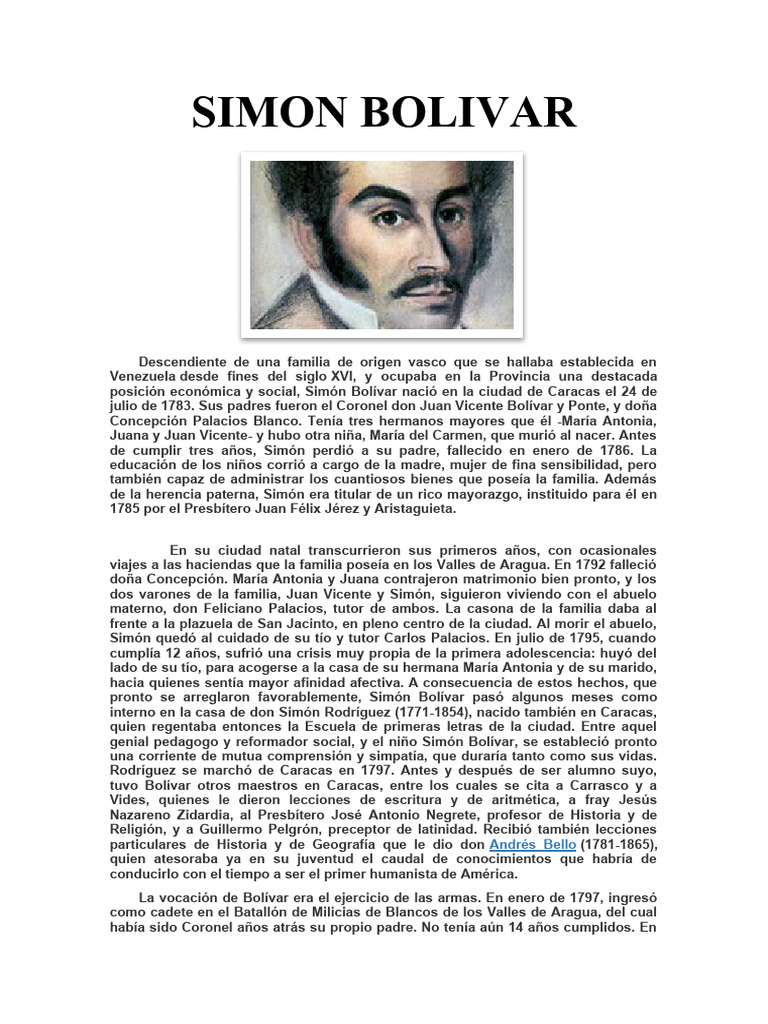 SIMON BOLIVAR

Descendiente de una familia de origen vasco que se hallaba establecida en Venezuela desde fines del siglo XVI, y ocupaba en la Provincia una destacada posición económica y social, Simón Bolívar nació en la ciudad de Caracas el 24 de julio de 1783. Sus padres fueron el Coronel don Juan Vicente Bolívar y Ponte, y doña Concepción Palacios Blanco. Tenía tres hermanos mayores que él -María Antonia, Juana y Juan Vicente- y hubo otra niña, María del Carmen, que murió al nacer. Antes de cumplir tres años, Simón perdió a su padre, fallecido en enero de 1786. La educación de los niños corrió a cargo de la madre, mujer de fina sensibilidad, pero también capaz de administrar los cuantiosos bienes que poseía la familia. Además de la herencia paterna, Simón era titular de un rico mayorazgo, instituido para él en 1785 por el Presbítero Juan Félix Jérez y Aristaguieta.

En su ciudad natal transcurrieron sus primeros años, con ocasionales viajes a las haciendas que la familia poseía en los Valles de Aragua. En 1792 falleció doña Concepción. María Antonia y Juana contrajeron matrimonio bien pronto, y los dos varones de la familia, Juan Vicente y Simón, siguieron viviendo con el abuelo materno, don Feliciano Palacios, tutor de ambos. La casona de la familia daba al frente a la plazuela de San Jacinto, en pleno centro de la ciudad. Al morir el abuelo, Simón quedó al cuidado de su tío y tutor Carlos Palacios. En julio de 1795, cuando cumplía 12 años, sufrió una crisis muy propia de la primera adolescencia: huyó del lado de su tío, para acogerse a la casa de su hermana María Antonia y de su marido, hacia quienes sentía mayor afinidad afectiva. A consecuencia de estos hechos, que pronto se arreglaron favorablemente, Simón Bolívar pasó algunos meses como interno en la casa de don Simón Rodríguez (1771-1854), nacido también en Caracas, quien regentaba entonces la Escuela de primeras letras de la ciudad. Entre aquel genial pedagogo y reformador social, y el niño Simón Bolívar, se estableció pronto una corriente de mutua comprensión y simpatía, que duraría tanto como sus vidas. Rodríguez se marchó de Caracas en 1797. Antes y después de ser alumno suyo, tuvo Bolívar otros maestros en Caracas, entre los cuales se cita a Carrasco y a Vides, quienes le dieron lecciones de escritura y de aritmética, a fray Jesús Nazareno Zidardia, al Presbítero José Antonio Negrete, profesor de Historia y de Religión, y a Guillermo Pelgrón, preceptor de latinidad. Recibió también lecciones particulares de Historia y de Geografía que le dio don Andrés Bello (1781-1865), quien atesoraba ya en su juventud el caudal de conocimientos que habría de conducirlo con el tiempo a ser el primer humanista de América.

La vocación de Bolívar era el ejercicio de las armas. En enero de 1797, ingresó como cadete en el Batallón de Milicias de Blancos de los Valles de Aragua, del cual había sido Coronel años atrás su propio padre. No tenía aún 14 años cumplidos. En